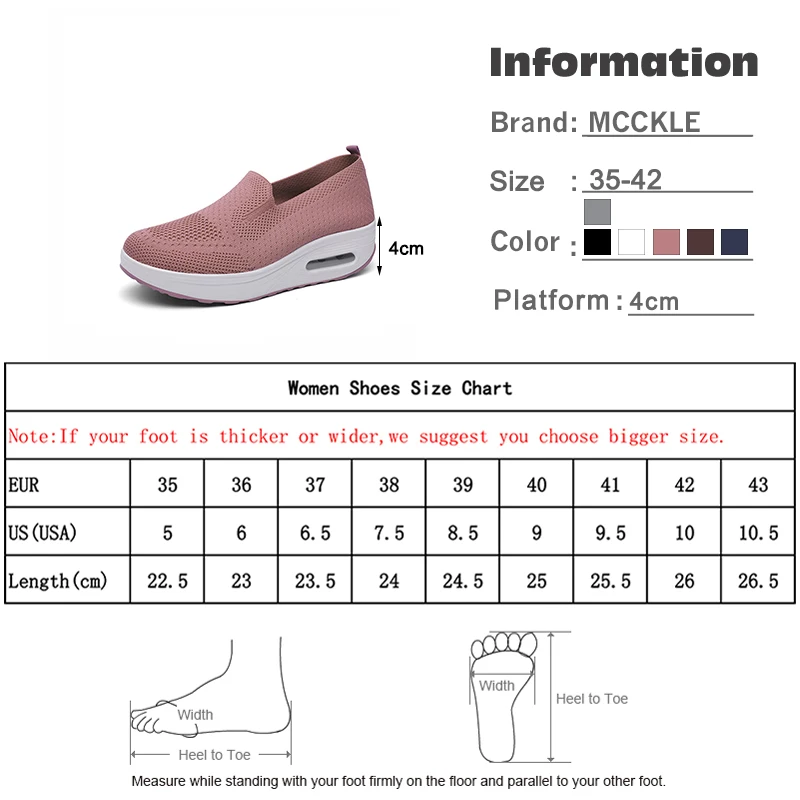 4cm

Information

Brand: MCCKLE

Size : 35-42

Color :

Platform : 4cm

Women Shoes Size Chart

Note:If your foot is thicker or wider,we suggest you choose bigger size.

| EUR | 35 | 36 | 37 | 38 | 39 | 40 | 41 | 42 | 43 |
|---|---|---|---|---|---|---|---|---|---|
| US(USA) | 5 | 6 | 6.5 | 7.5 | 8.5 | 9 | 9.5 | 10 | 10.5 |
| Length(cm) | 22.5 | 23 | 23.5 | 24 | 24.5 | 25 | 25.5 | 26 | 26.5 |

Width

Heel to Toe

Width

Heel to Toe

Measure while standing with your foot firmly on the floor and parallel to your other foot.